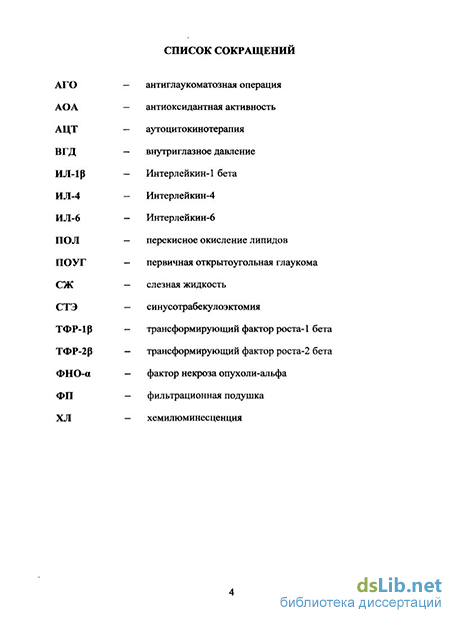 СПИСОК СОКРАЩЕНИЙ

АГО – антиглаукоматозная операция

АОА – антиоксидантная активность

АЦТ – аутоцитокинотерапия

ВГД – внутриглазное давление

ИЛ-1β – Интерлейкин-1 бета

ИЛ-4 – Интерлейкин-4

ИЛ-6 – Интерлейкин-6

ПОЛ – перекисное окисление липидов

ПОУГ – первичная открытоугольная глаукома

СЖ – слезная жидкость

СТЭ – синусотрабекулоэктомия

ТФР-1β – трансформирующий фактор роста-1 бета

ТФР-2β – трансформирующий фактор роста-2 бета

ФНО-α – фактор некроза опухоли-альфа

ФП – фильтрационная подушка

ХЛ – хемилюминесценция

4

dsLib.net
библиотека диссертаций